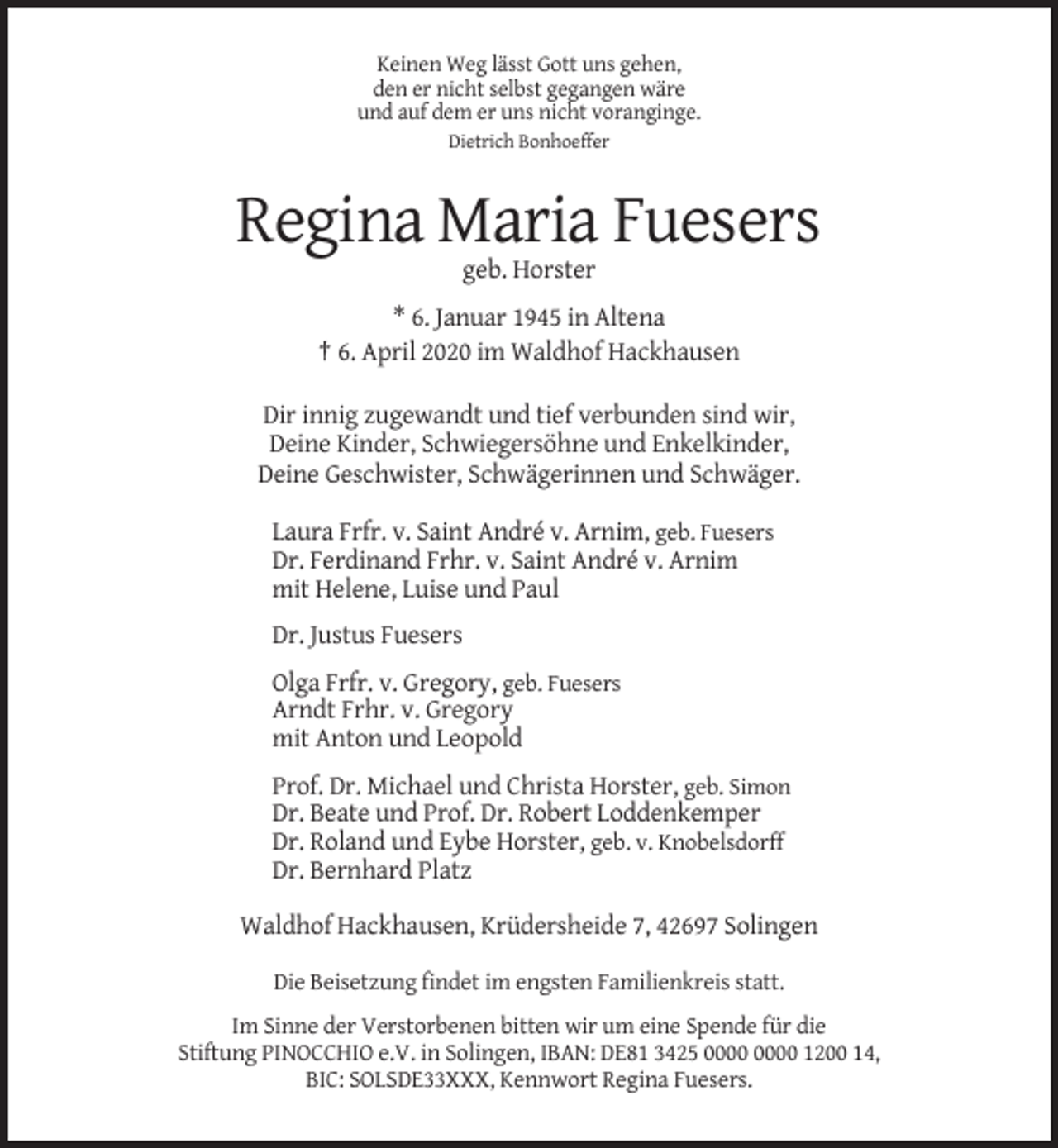 Keinen Weg lässt Gott uns gehen,
den er nicht selbst gegangen wäre
und auf dem er uns nicht voranginge.
Dietrich Bonhoeffer

Regina Maria Fuesers
geb. Horster

* 6. Januar 1945 in Altena
† 6. April 2020 im Waldhof Hackhausen

Dir innig zugewandt und tief verbunden sind wir,
Deine Kinder, Schwiegersöhne und Enkelkinder,
Deine Geschwister, Schwägerinnen und Schwäger.

Laura Frfr. v. Saint André v. Arnim, geb. Fuesers
Dr. Ferdinand Frhr. v. Saint André v. Arnim
mit Helene, Luise und Paul

Dr. Justus Fuesers

Olga Frfr. v. Gregory, geb. Fuesers
Arndt Frhr. v. Gregory
mit Anton und Leopold

Prof. Dr. Michael und Christa Horster, geb. Simon
Dr. Beate und Prof. Dr. Robert Loddenkemper
Dr. Roland und Eybe Horster, geb. v. Knobelsdorff
Dr. Bernhard Platz

Waldhof Hackhausen, Krüdersheide 7, 42697 Solingen

Die Beisetzung findet im engsten Familienkreis statt.

Im Sinne der Verstorbenen bitten wir um eine Spende für die Stiftung PINOCCHIO e.V. in Solingen, IBAN: DE81 3425 0000 0000 1200 14, BIC: SOLSDE33XXX, Kennwort Regina Fuesers.